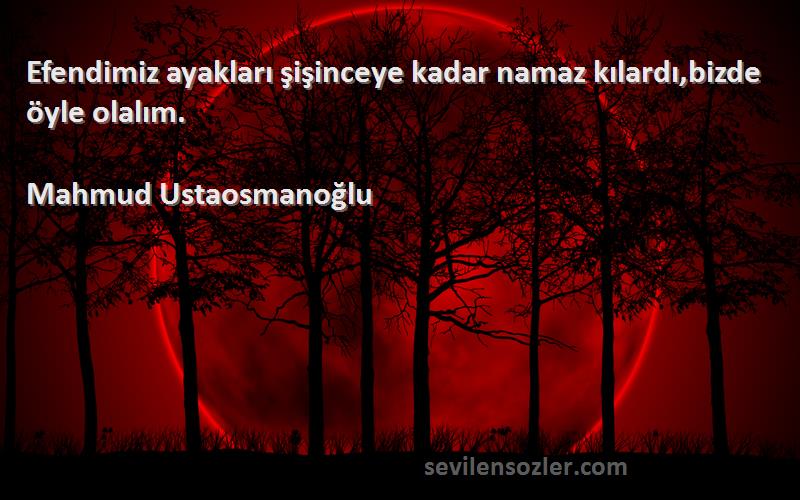 Efendimiz ayakları şişinceye kadar namaz kılardı,bizde öyle olalım.

Mahmud Ustaosmanoğlu

sevilensozler.com